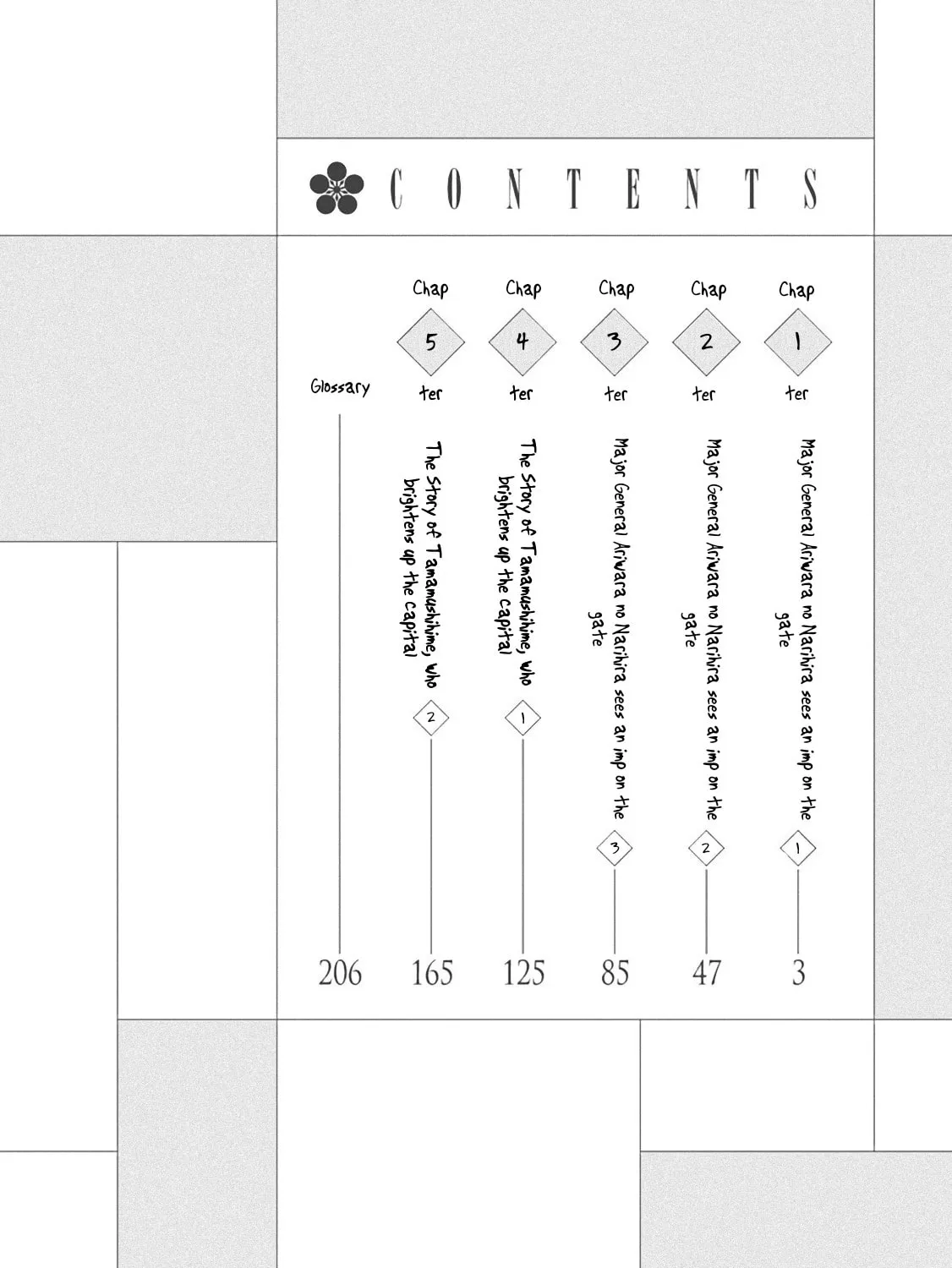 CONTENTS

Chap 1 ter
Major General Ariwara no Narihira sees an imp on the gate
1
3

Chap 2 ter
Major General Ariwara no Narihira sees an imp on the gate
2
47

Chap 3 ter
Major General Ariwara no Narihira sees an imp on the gate
3
85

Chap 4 ter
The Story of Tamamushihime, who brightens up the capital
1
125

Chap 5 ter
The Story of Tamamushihime, who brightens up the capital
2
165

Glossary
206